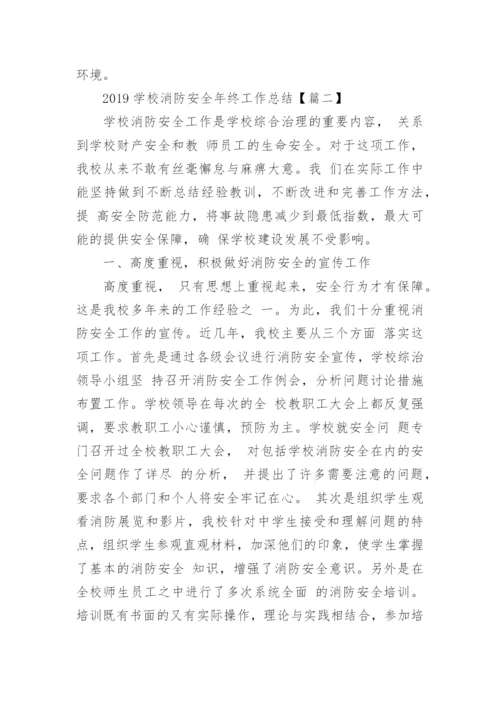 环境。

2019 学校消防安全年终工作总结【篇二】

学校消防安全工作是学校综合治理的重要内容， 关系到学校财产安全和教 师员工的生命安全。对于这项工作，我校从来不敢有丝毫懈怠与麻痹大意。我 们在实际工作中能坚持做到不断总结经验教训，不断改进和完善工作方法，提 高安全防范能力，将事故隐患减少到最低指数，最大可能的提供安全保障，确 保学校建设发展不受影响。

一、高度重视，积极做好消防安全的宣传工作

高度重视， 只有思想上重视起来，安全行为才有保障。这是我校多年来的工作经验之 一。为此，我们十分重视消防安全工作的宣传。近几年，我校主要从三个方面 落实这项工作。首先是通过各级会议进行消防安全宣传，学校综治领导小组坚 持召开消防安全工作例会，分析问题讨论措施布置工作。学校领导在每次的全 校教职工大会上都反复强调，要求教职工小心谨慎，预防为主。学校就安全问 题专门召开过全校教职工大会， 对包括学校消防安全在内的安全问题作了详尽 的分析， 并提出了许多需要注意的问题，要求各个部门和个人将安全牢记在心。 其次是组织学生观看消防展览和影片，我校针对中学生接受和理解问题的特点，组织学生参观直观材料，加深他们的印象，使学生掌握了基本的消防安全 知识，增强了消防安全意识。另外是在全校师生员工之中进行了多次系统全面 的消防安全培训。培训既有书面的又有实际操作，理论与实践相结合，参加培